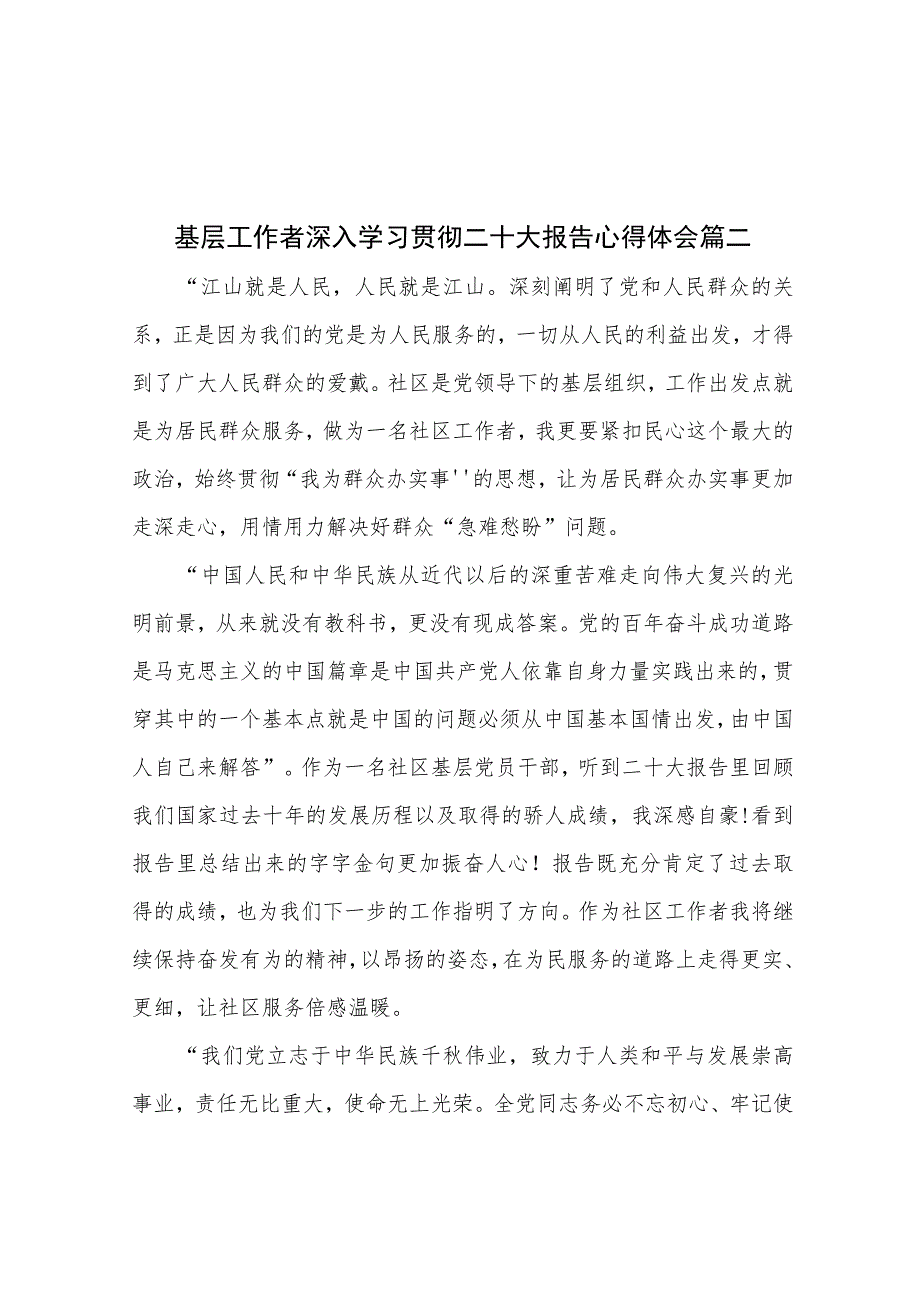 基层工作者深入学习贯彻二十大报告心得体会篇二

“江山就是人民，人民就是江山。深刻阐明了党和人民群众的关系，正是因为我们的党是为人民服务的，一切从人民的利益出发，才得到了广大人民群众的爱戴。社区是党领导下的基层组织，工作出发点就是为居民群众服务，做为一名社区工作者，我更要紧扣民心这个最大的政治，始终贯彻“我为群众办实事''的思想，让为居民群众办实事更加走深走心，用情用力解决好群众“急难愁盼”问题。

“中国人民和中华民族从近代以后的深重苦难走向伟大复兴的光明前景，从来就没有教科书，更没有现成答案。党的百年奋斗成功道路是马克思主义的中国篇章是中国共产党人依靠自身力量实践出来的，贯穿其中的一个基本点就是中国的问题必须从中国基本国情出发，由中国人自己来解答”。作为一名社区基层党员干部，听到二十大报告里回顾我们国家过去十年的发展历程以及取得的骄人成绩，我深感自豪!看到报告里总结出来的字字金句更加振奋人心！报告既充分肯定了过去取得的成绩，也为我们下一步的工作指明了方向。作为社区工作者我将继续保持奋发有为的精神，以昂扬的姿态，在为民服务的道路上走得更实、更细，让社区服务倍感温暖。

“我们党立志于中华民族千秋伟业，致力于人类和平与发展崇高事业，责任无比重大，使命无上光荣。全党同志务必不忘初心、牢记使